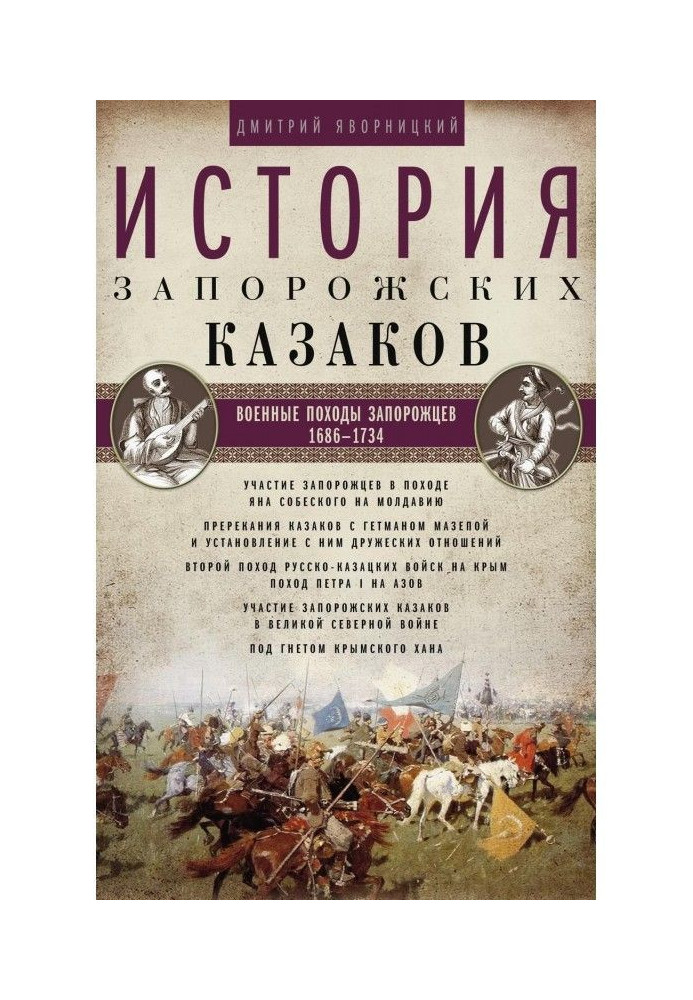 ДМИТРИЙ ЯВОРНИЦКИЙ

ИСТОРИЯ
ЗАПОРОЖСКИХ
КАЗАКОВ

ВОЕННЫЕ ПОХОДЫ ЗАПОРОЖЦЕВ
1686–1734

УЧАСТИЕ ЗАПОРОЖЦЕВ В ПОХОДЕ ЯНА СОБЕСКОГО НА МОЛДАВИЮ

ПРЕРЕКАНИЯ КАЗАКОВ С ГЕТМАНОМ МАЗЕПОЙ И УСТАНОВЛЕНИЕ С НИМ ДРУЖЕСКИХ ОТНОШЕНИЙ

ВТОРОЙ ПОХОД РУССКО-КАЗАЦКИХ ВОЙСК НА КРЫМ
ПОХОД ПЕТРА I НА АЗОВ

УЧАСТИЕ ЗАПОРОЖСКИХ КАЗАКОВ В ВЕЛИКОЙ СЕВЕРНОЙ ВОЙНЕ

ПОД ГНЕТОМ КРЫМСКОГО ХАНА